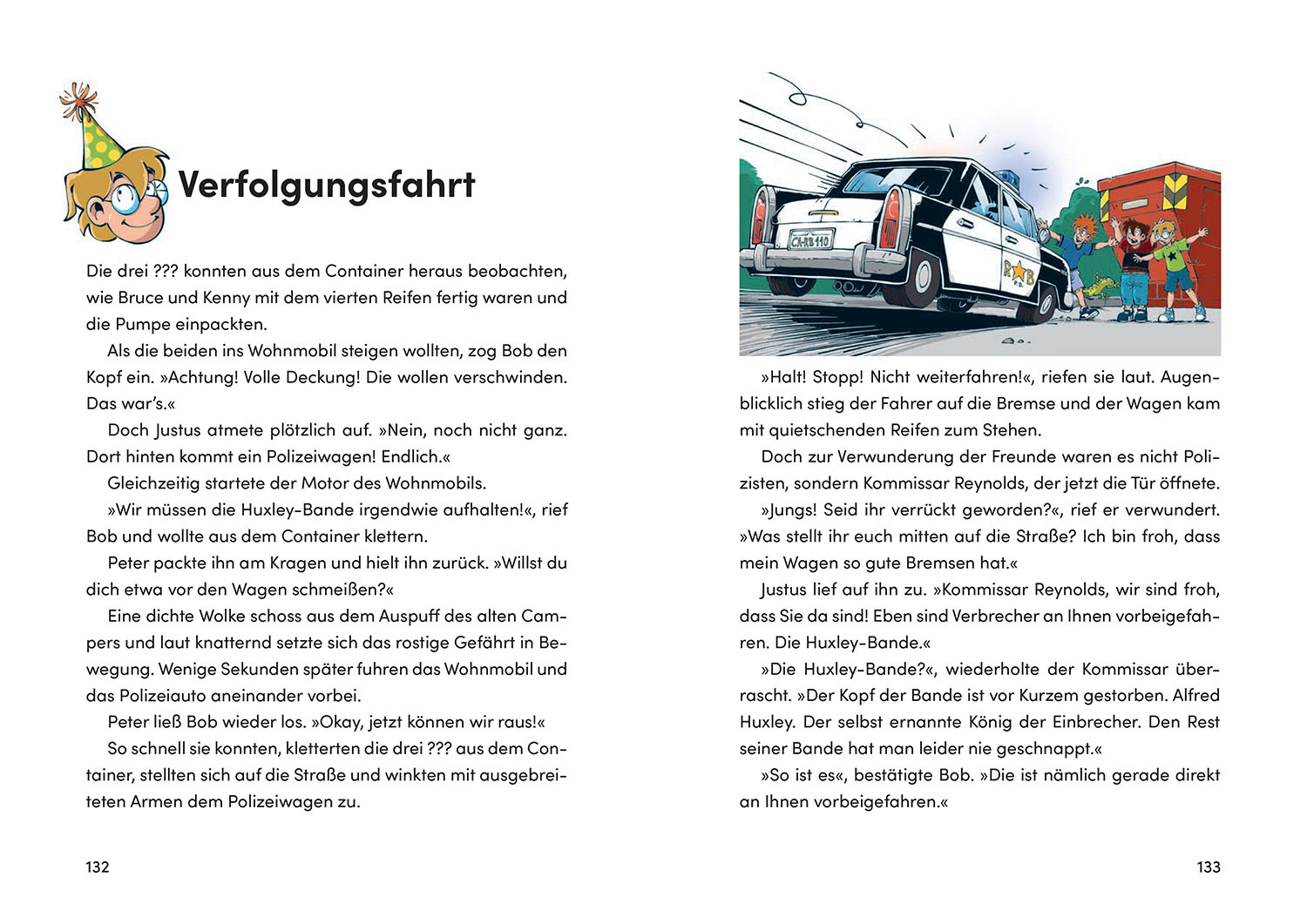 Verfolgungsfahrt

Die drei ??? konnten aus dem Container heraus beobachten, wie Bruce und Kenny mit dem vierten Reifen fertig waren und die Pumpe einpackten.

Als die beiden ins Wohnmobil steigen wollten, zog Bob den Kopf ein. »Achtung! Volle Deckung! Die wollen verschwinden. Das war's.«

Doch Justus atmete plötzlich auf. »Nein, noch nicht ganz. Dort hinten kommt ein Polizeiwagen! Endlich.«

Gleichzeitig startete der Motor des Wohnmobils.

»Wir müssen die Huxley-Bande irgendwie aufhalten!«, rief Bob und wollte aus dem Container klettern.

Peter packte ihn am Kragen und hielt ihn zurück. »Willst du dich etwa vor den Wagen schmeißen?«

Eine dichte Wolke schoss aus dem Auspuff des alten Campers und laut knatternd setzte sich das rostige Gefährt in Bewegung. Wenige Sekunden später fuhren das Wohnmobil und das Polizeiauto aneinander vorbei.

Peter ließ Bob wieder los. »Okay, jetzt können wir raus!«

So schnell sie konnten, kletterten die drei ??? aus dem Container, stellten sich auf die Straße und winkten mit ausgebreiteten Armen dem Polizeiwagen zu.

132

CA-RB 110

R B

»Halt! Stopp! Nicht weiterfahren!«, riefen sie laut. Augenblicklich stieg der Fahrer auf die Bremse und der Wagen kam mit quietschenden Reifen zum Stehen.

Doch zur Verwunderung der Freunde waren es nicht Polizisten, sondern Kommissar Reynolds, der jetzt die Tür öffnete.

»Jungs! Seid ihr verrückt geworden?«, rief er verwundert. »Was stellt ihr euch mitten auf die Straße? Ich bin froh, dass mein Wagen so gute Bremsen hat.«

Justus lief auf ihn zu. »Kommissar Reynolds, wir sind froh, dass Sie da sind! Eben sind Verbrecher an Ihnen vorbeigefahren. Die Huxley-Bande.«

»Die Huxley-Bande?«, wiederholte der Kommissar überrascht. »Der Kopf der Bande ist vor Kurzem gestorben. Alfred Huxley. Der selbst ernannte König der Einbrecher. Den Rest seiner Bande hat man leider nie geschnappt.«

»So ist es«, bestätigte Bob. »Die ist nämlich gerade direkt an Ihnen vorbeigefahren.«

133